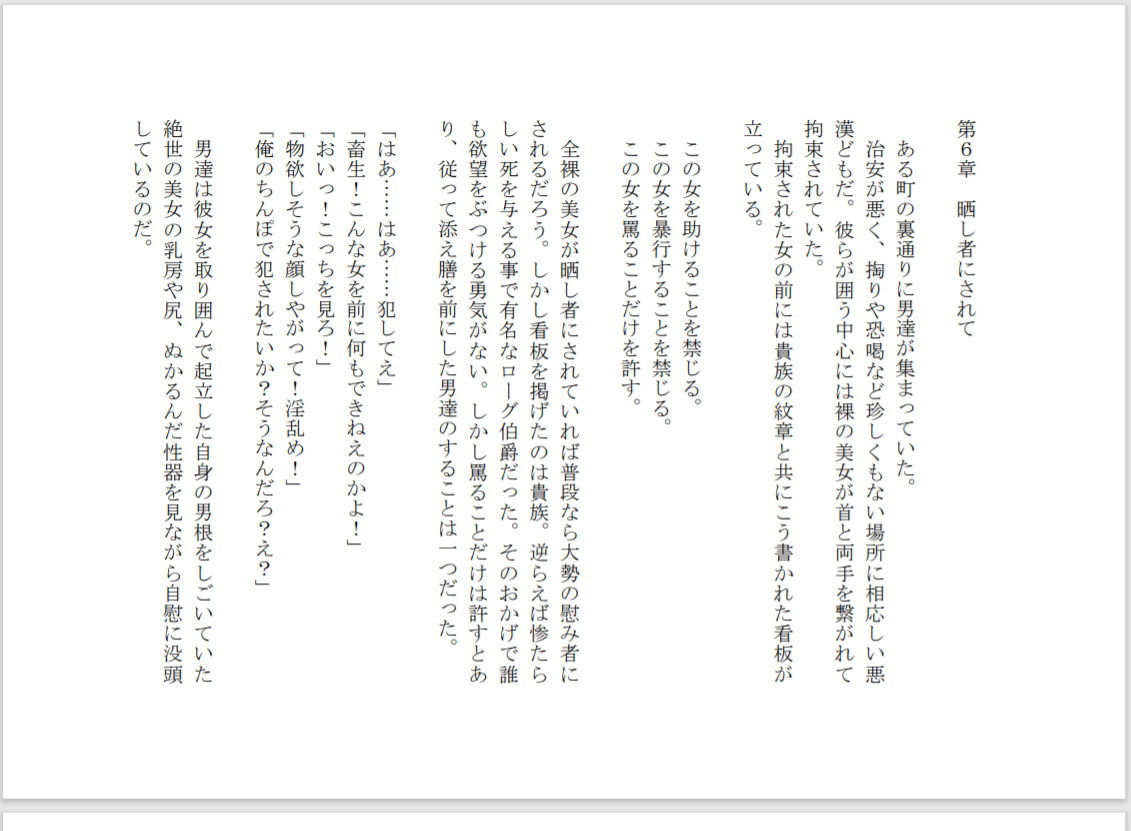 第６章　晒し者にされて

ある町の裏通りに男達が集まっていた。
治安が悪く、掏りや恐喝など珍しくもない場所に相応しい悪漢どもだ。彼らが囲う中心には裸の美女が首と両手を繋がれて拘束されていた。
拘束された女の前には貴族の紋章と共にこう書かれた看板が立っている。

この女を助けることを禁じる。
この女を暴行することを禁じる。
この女を罵ることだけを許す。

全裸の美女が晒し者にされていれば普段なら大勢の慰み者にされるだろう。しかし看板を掲げたのは貴族。逆らえば惨たらしい死を与える事で有名なローグ伯爵だった。そのおかげで誰も欲望をぶつける勇気がない。しかし罵ることだけは許すとあり、従って添え膳を前にした男達のすることは一つだった。

「はあ……はあ……犯してえ」
「畜生！こんな女を前に何もできねえのかよ！」
「おいっ！こっちを見ろ！」
「物欲しそうな顔しやがって！淫乱め！」
「俺のちんぽで犯されたいか？そうなんだろ？え？」

男達は彼女を取り囲んで起立した自身の男根をしごいていた絶世の美女の乳房や尻、ぬかるんだ性器を見ながら自慰に没頭しているのだ。